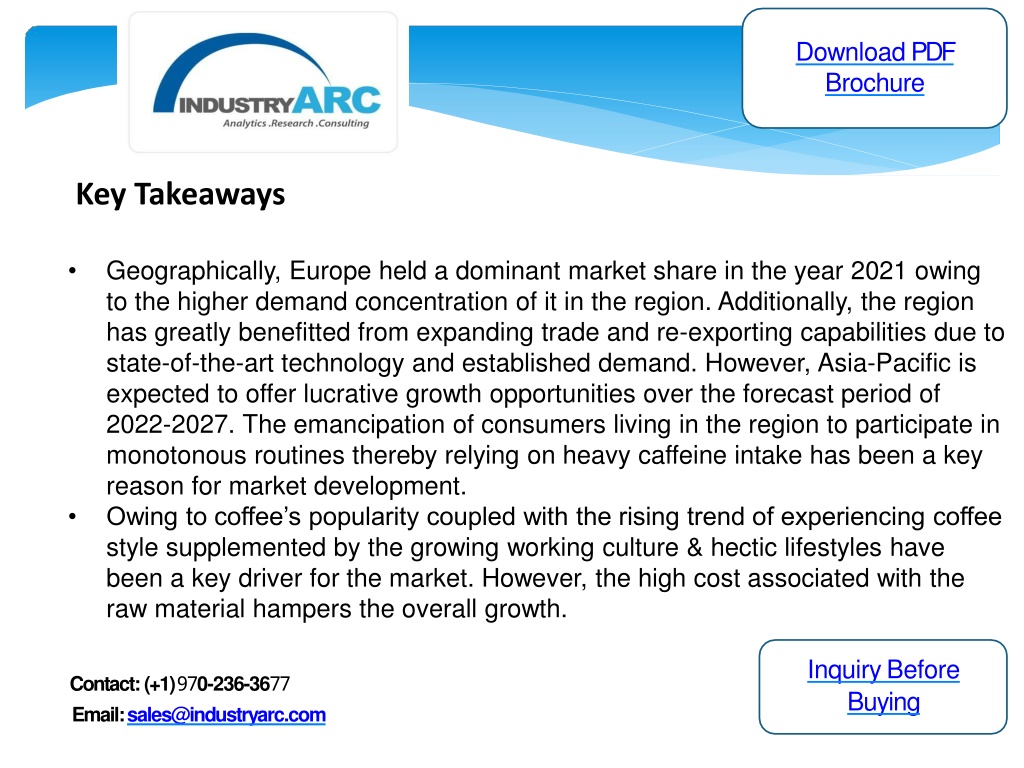 INDUSTRYARC
Analytics .Research .Consulting

Download PDF Brochure

Key Takeaways

• Geographically, Europe held a dominant market share in the year 2021 owing to the higher demand concentration of it in the region. Additionally, the region has greatly benefitted from expanding trade and re-exporting capabilities due to state-of-the-art technology and established demand. However, Asia-Pacific is expected to offer lucrative growth opportunities over the forecast period of 2022-2027. The emancipation of consumers living in the region to participate in monotonous routines thereby relying on heavy caffeine intake has been a key reason for market development.
• Owing to coffee's popularity coupled with the rising trend of experiencing coffee style supplemented by the growing working culture & hectic lifestyles have been a key driver for the market. However, the high cost associated with the raw material hampers the overall growth.

Contact: (+1) 970-236-3677
Email: sales@industryarc.com

Inquiry Before Buying